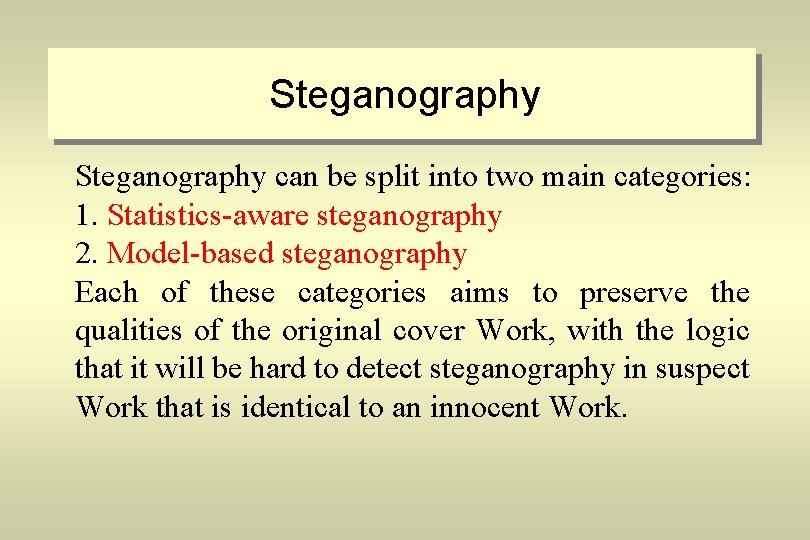 Steganography

Steganography can be split into two main categories:
1. Statistics-aware steganography
2. Model-based steganography
Each of these categories aims to preserve the qualities of the original cover Work, with the logic that it will be hard to detect steganography in suspect Work that is identical to an innocent Work.